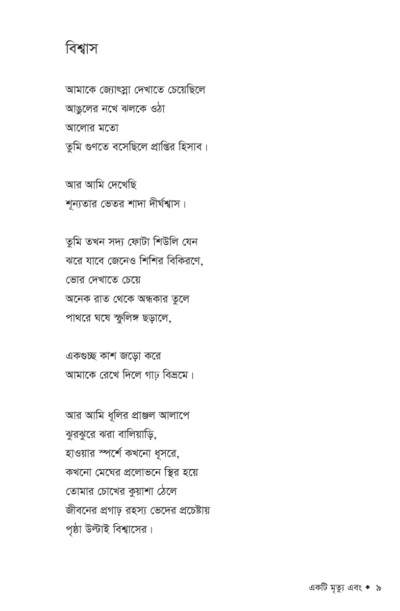 বিশ্বাস

আমাকে জ্যোৎস্না দেখাতে চেয়েছিলে
আঙুলের নখে ঝলকে ওঠা
আলোর মতো
তুমি গুণতে বসেছিলে প্রাপ্তির হিসাব।

আর আমি দেখেছি
শূন্যতার ভেতর শাদা দীর্ঘশ্বাস।

তুমি তখন সদ্য ফোটা শিউলি যেন
ঝরে যাবে জেনেও শিশির বিকিরণে,
ভোর দেখাতে চেয়ে
অনেক রাত থেকে অন্ধকার তুলে
পাথরে ঘষে স্ফুলিঙ্গ ছড়ালে,

একগুচ্ছ কাশ জড়ো করে
আমাকে রেখে দিলে গাঢ় বিভ্রমে।

আর আমি ধূলির প্রাঞ্জল আলাপে
ঝুরঝুরে ঝরা বালিয়াড়ি,
হাওয়ার স্পর্শে কখনো ধূসরে,
কখনো মেঘের প্রলোভনে স্থির হয়ে
তোমার চোখের কুয়াশা ঠেলে
জীবনের প্রগাঢ় রহস্য ভেদের প্রচেষ্টায়
পৃষ্ঠা উল্টাই বিশ্বাসের।

একটি মৃত্যু এবং • ৯